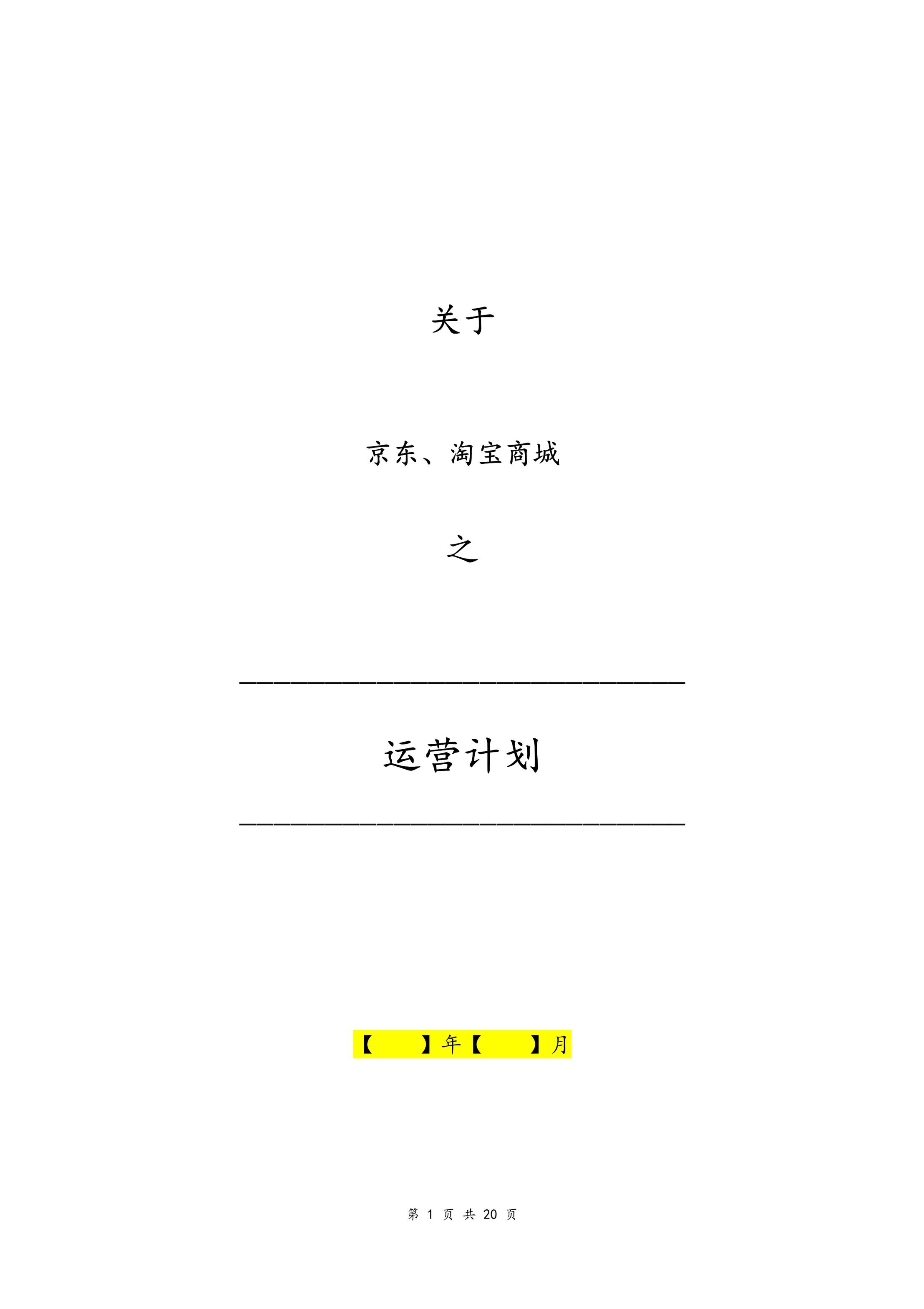 关于

京东、淘宝商城

之

运营计划

【　　】年【　　】月

第 1 页 共 20 页